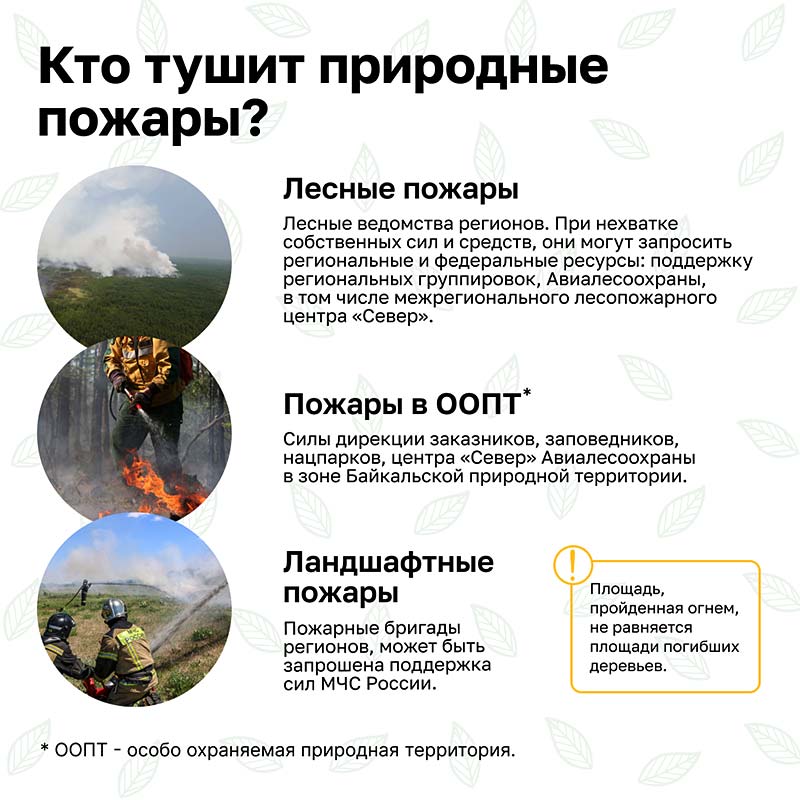 Кто тушит природные пожары?

Лесные пожары

Лесные ведомства регионов. При нехватке собственных сил и средств, они могут запросить региональные и федеральные ресурсы: поддержку региональных группировок, Авиалесоохраны, в том числе межрегионального лесопожарного центра «Север».

Пожары в ООПТ*

Силы дирекции заказников, заповедников, нацпарков, центра «Север» Авиалесоохраны в зоне Байкальской природной территории.

Ландшафтные пожары

Пожарные бригады регионов, может быть запрошена поддержка сил МЧС России.

!

Площадь, пройденная огнем, не равняется площади погибших деревьев.

* ООПТ - особо охраняемая природная территория.